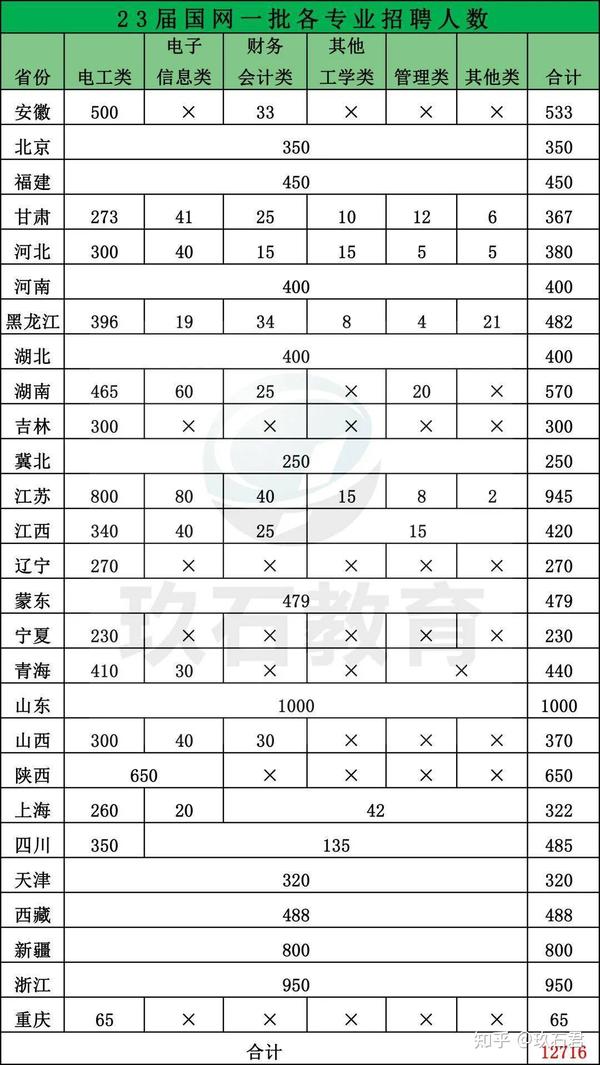 23届国网一批各专业招聘人数

| 省份 | 电工类 | 电子信息类 | 财务会计类 | 其他工学类 | 管理类 | 其他类 | 合计 |
|---|---|---|---|---|---|---|---|
| 安徽 | 500 | × | 33 | × | × | × | 533 |
| 北京 | 350 | | | | | | 350 |
| 福建 | 450 | | | | | | 450 |
| 甘肃 | 273 | 41 | 25 | 10 | 12 | 6 | 367 |
| 河北 | 300 | 40 | 15 | 15 | 5 | 5 | 380 |
| 河南 | 400 | | | | | | 400 |
| 黑龙江 | 396 | 19 | 34 | 8 | 4 | 21 | 482 |
| 湖北 | 400 | | | | | | 400 |
| 湖南 | 465 | 60 | 25 | × | 20 | × | 570 |
| 吉林 | 300 | × | × | × | × | × | 300 |
| 冀北 | 250 | | | | | | 250 |
| 江苏 | 800 | 80 | 40 | 15 | 8 | 2 | 945 |
| 江西 | 340 | 40 | 25 | 15 | | | 420 |
| 辽宁 | 270 | × | × | × | × | × | 270 |
| 蒙东 | 479 | | | | | | 479 |
| 宁夏 | 230 | × | × | × | × | × | 230 |
| 青海 | 410 | 30 | × | × | × | | 440 |
| 山东 | 1000 | | | | | | 1000 |
| 山西 | 300 | 40 | 30 | × | × | × | 370 |
| 陕西 | 650 | | × | × | × | × | 650 |
| 上海 | 260 | 20 | 42 | | | | 322 |
| 四川 | 350 | 135 | | | | | 485 |
| 天津 | 320 | | | | | | 320 |
| 西藏 | 488 | | | | | | 488 |
| 新疆 | 800 | | | | | | 800 |
| 浙江 | 950 | | | | | | 950 |
| 重庆 | 65 | × | × | × | × | × | 65 |
| 合计 | | | | | | | 12716 |

玖石教育
知乎 @玖石君